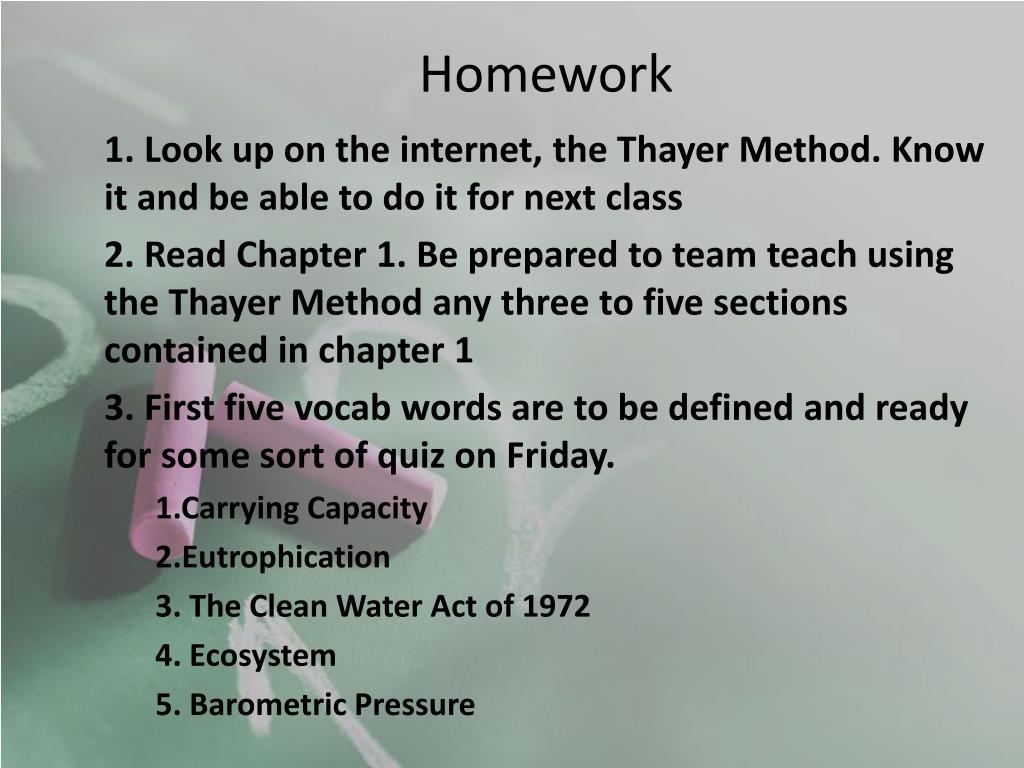 Homework

1. Look up on the internet, the Thayer Method. Know it and be able to do it for next class

2. Read Chapter 1. Be prepared to team teach using the Thayer Method any three to five sections contained in chapter 1

3. First five vocab words are to be defined and ready for some sort of quiz on Friday.

1.Carrying Capacity

2.Eutrophication

3. The Clean Water Act of 1972

4. Ecosystem

5. Barometric Pressure